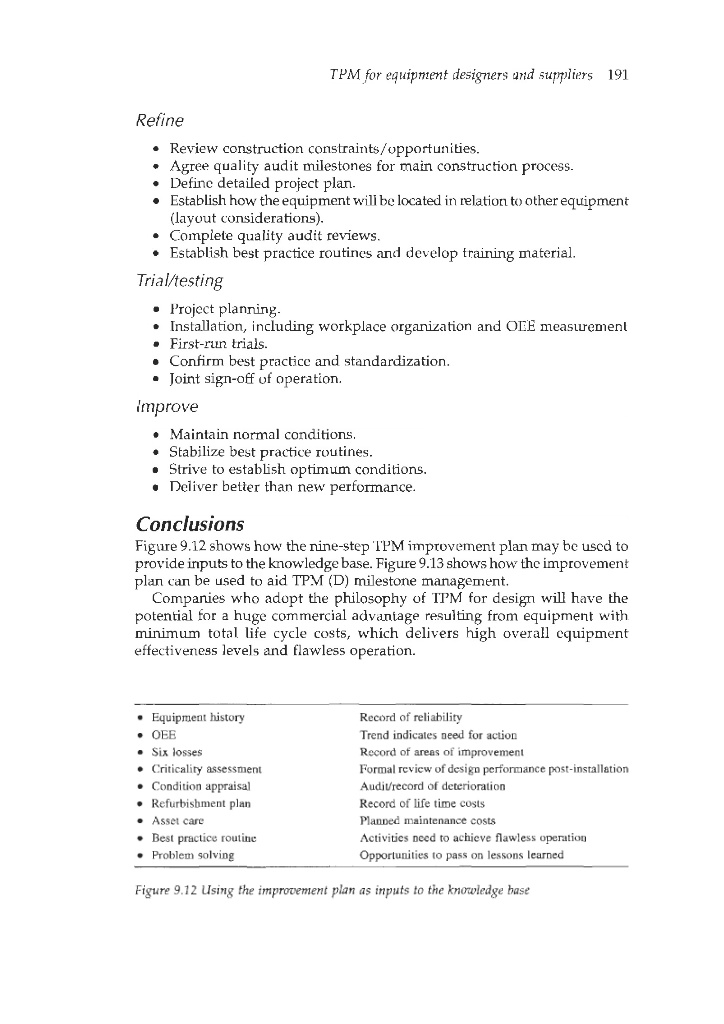 TPM for equipment designers and suppliers 191

Refine

• Review construction constraints/opportunities.
• Agree quality audit milestones for main construction process.
• Define detailed project plan.
• Establish how the equipment will be located in relation to other equipment (layout considerations).
• Complete quality audit reviews.
• Establish best practice routines and develop training material.

Trial/testing

• Project planning.
• Installation, including workplace organization and OEE measurement
• First-run trials.
• Confirm best practice and standardization.
• Joint sign-off of operation.

Improve

• Maintain normal conditions.
• Stabilize best practice routines.
• Strive to establish optimum conditions.
• Deliver better than new performance.

Conclusions

Figure 9.12 shows how the nine-step TPM improvement plan may be used to provide inputs to the knowledge base. Figure 9.13 shows how the improvement plan can be used to aid TPM (D) milestone management.

Companies who adopt the philosophy of TPM for design will have the potential for a huge commercial advantage resulting from equipment with minimum total life cycle costs, which delivers high overall equipment effectiveness levels and flawless operation.

| | |
|---|---|
| • Equipment history | Record of reliability |
| • OEE | Trend indicates need for action |
| • Six losses | Record of areas of improvement |
| • Criticality assessment | Formal review of design performance post-installation |
| • Condition appraisal | Audit/record of deterioration |
| • Refurbishment plan | Record of life time costs |
| • Asset care | Planned maintenance costs |
| • Best practice routine | Activities need to achieve flawless operation |
| • Problem solving | Opportunities to pass on lessons learned |

Figure 9.12 Using the improvement plan as inputs to the knowledge base